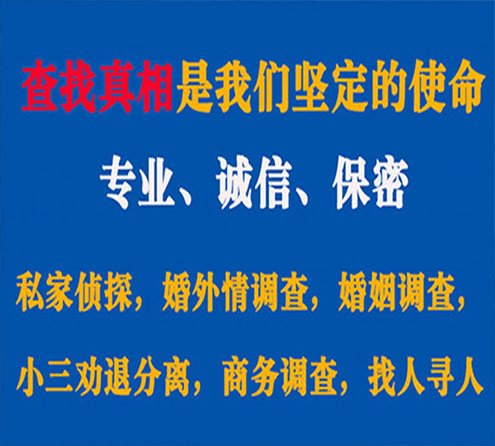 查找真相是我们坚定的使命

专业、诚信、保密

私家侦探，婚外情调查，婚姻调查，

小三劝退分离，商务调查，找人寻人